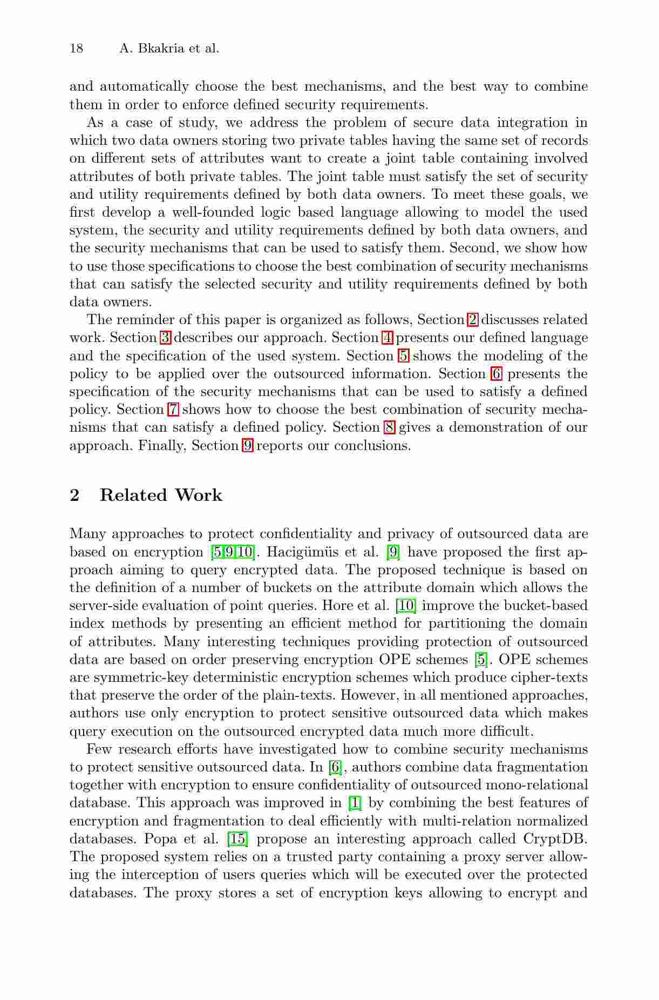 18 A. Bkakria et al.

and automatically choose the best mechanisms, and the best way to combine them in order to enforce defined security requirements.

As a case of study, we address the problem of secure data integration in which two data owners storing two private tables having the same set of records on different sets of attributes want to create a joint table containing involved attributes of both private tables. The joint table must satisfy the set of security and utility requirements defined by both data owners. To meet these goals, we first develop a well-founded logic based language allowing to model the used system, the security and utility requirements defined by both data owners, and the security mechanisms that can be used to satisfy them. Second, we show how to use those specifications to choose the best combination of security mechanisms that can satisfy the selected security and utility requirements defined by both data owners.

The reminder of this paper is organized as follows, Section 2 discusses related work. Section 3 describes our approach. Section 4 presents our defined language and the specification of the used system. Section 5 shows the modeling of the policy to be applied over the outsourced information. Section 6 presents the specification of the security mechanisms that can be used to satisfy a defined policy. Section 7 shows how to choose the best combination of security mechanisms that can satisfy a defined policy. Section 8 gives a demonstration of our approach. Finally, Section 9 reports our conclusions.

2 Related Work

Many approaches to protect confidentiality and privacy of outsourced data are based on encryption [5,9,10]. Hacigümüs et al. [9] have proposed the first approach aiming to query encrypted data. The proposed technique is based on the definition of a number of buckets on the attribute domain which allows the server-side evaluation of point queries. Hore et al. [10] improve the bucket-based index methods by presenting an efficient method for partitioning the domain of attributes. Many interesting techniques providing protection of outsourced data are based on order preserving encryption OPE schemes [5]. OPE schemes are symmetric-key deterministic encryption schemes which produce cipher-texts that preserve the order of the plain-texts. However, in all mentioned approaches, authors use only encryption to protect sensitive outsourced data which makes query execution on the outsourced encrypted data much more difficult.

Few research efforts have investigated how to combine security mechanisms to protect sensitive outsourced data. In [6], authors combine data fragmentation together with encryption to ensure confidentiality of outsourced mono-relational database. This approach was improved in [1] by combining the best features of encryption and fragmentation to deal efficiently with multi-relation normalized databases. Popa et al. [15] propose an interesting approach called CryptDB. The proposed system relies on a trusted party containing a proxy server allowing the interception of users queries which will be executed over the protected databases. The proxy stores a set of encryption keys allowing to encrypt and